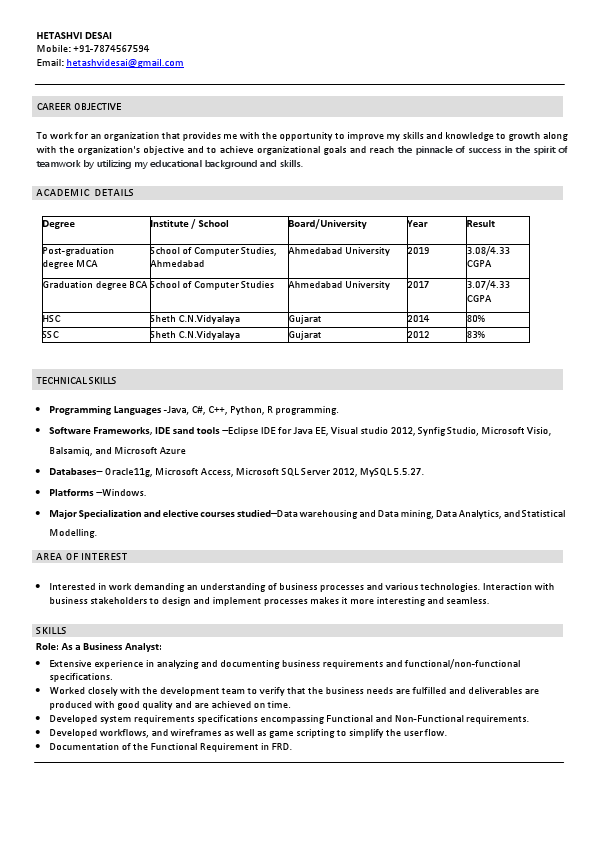 HETASHVI DESAI
Mobile: +91-7874567594
Email: hetashvidesai@gmail.com

CAREER OBJECTIVE

To work for an organization that provides me with the opportunity to improve my skills and knowledge to growth along with the organization's objective and to achieve organizational goals and reach the pinnacle of success in the spirit of teamwork by utilizing my educational background and skills.

ACADEMIC DETAILS

| Degree | Institute / School | Board/University | Year | Result |
|---|---|---|---|---|
| Post-graduation degree MCA | School of Computer Studies, Ahmedabad | Ahmedabad University | 2019 | 3.08/4.33 CGPA |
| Graduation degree BCA | School of Computer Studies | Ahmedabad University | 2017 | 3.07/4.33 CGPA |
| HSC | Sheth C.N.Vidyalaya | Gujarat | 2014 | 80% |
| SSC | Sheth C.N.Vidyalaya | Gujarat | 2012 | 83% |

TECHNICAL SKILLS

• Programming Languages -Java, C#, C++, Python, R programming.
• Software Frameworks, IDE sand tools –Eclipse IDE for Java EE, Visual studio 2012, Synfig Studio, Microsoft Visio, Balsamiq, and Microsoft Azure
• Databases– Oracle11g, Microsoft Access, Microsoft SQL Server 2012, MySQL 5.5.27.
• Platforms –Windows.
• Major Specialization and elective courses studied–Data warehousing and Data mining, Data Analytics, and Statistical Modelling.

AREA OF INTEREST

• Interested in work demanding an understanding of business processes and various technologies. Interaction with business stakeholders to design and implement processes makes it more interesting and seamless.

SKILLS
Role: As a Business Analyst:
• Extensive experience in analyzing and documenting business requirements and functional/non-functional specifications.
• Worked closely with the development team to verify that the business needs are fulfilled and deliverables are produced with good quality and are achieved on time.
• Developed system requirements specifications encompassing Functional and Non-Functional requirements.
• Developed workflows, and wireframes as well as game scripting to simplify the user flow.
• Documentation of the Functional Requirement in FRD.